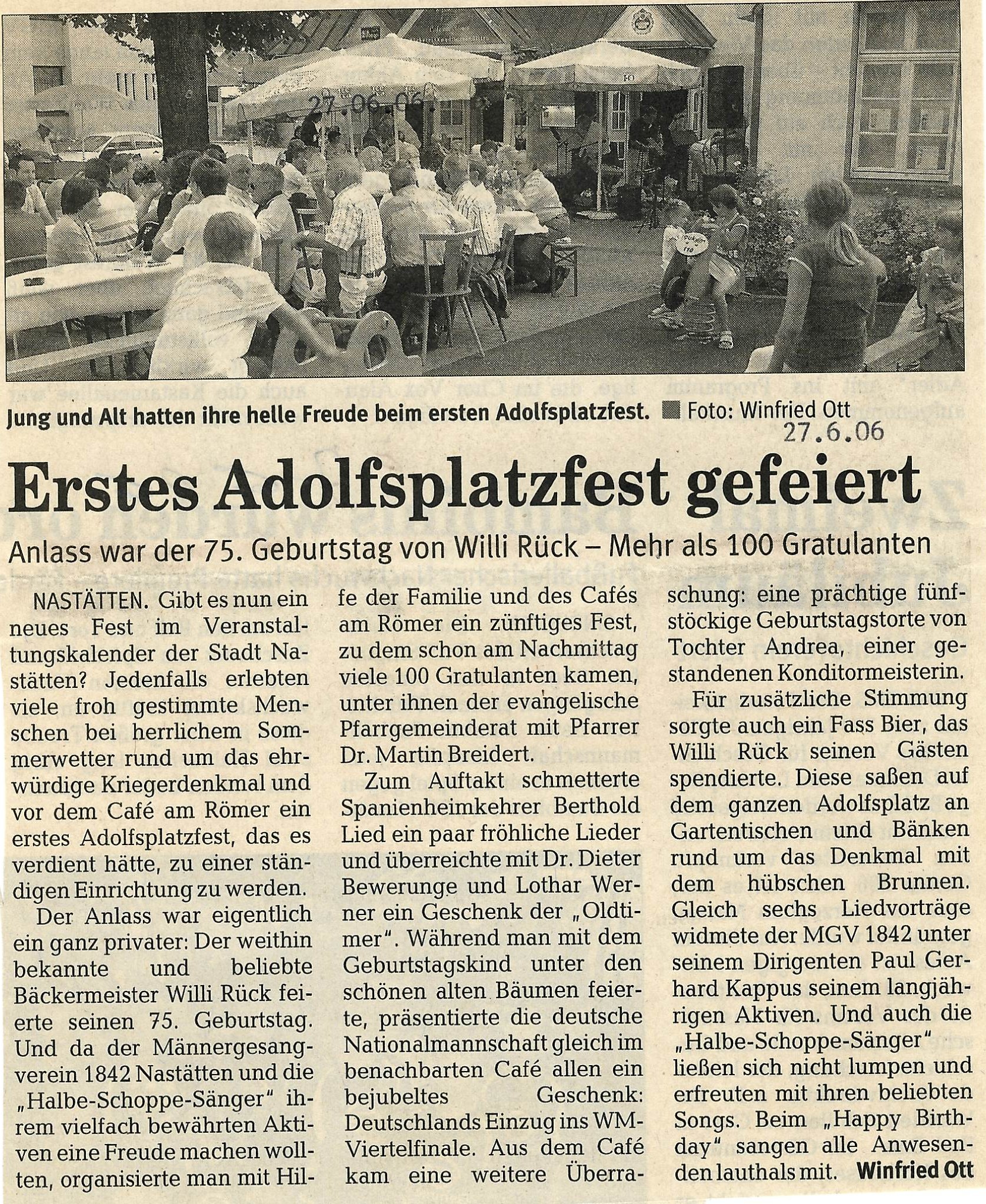 27.06.06

Jung und Alt hatten ihre helle Freude beim ersten Adolfsplatzfest. ■ Foto: Winfried Ott

27.6.06

Erstes Adolfsplatzfest gefeiert

Anlass war der 75. Geburtstag von Willi Rück – Mehr als 100 Gratulanten

NASTÄTTEN. Gibt es nun ein neues Fest im Veranstaltungskalender der Stadt Nastätten? Jedenfalls erlebten viele froh gestimmte Menschen bei herrlichem Sommerwetter rund um das ehrwürdige Kriegerdenkmal und vor dem Café am Römer ein erstes Adolfsplatzfest, das es verdient hätte, zu einer ständigen Einrichtung zu werden.

Der Anlass war eigentlich ein ganz privater: Der weithin bekannte und beliebte Bäckermeister Willi Rück feierte seinen 75. Geburtstag. Und da der Männergesangverein 1842 Nastätten und die „Halbe-Schoppe-Sänger" ihrem vielfach bewährten Aktiven eine Freude machen wollten, organisierte man mit Hilfe der Familie und des Cafés am Römer ein zünftiges Fest, zu dem schon am Nachmittag viele 100 Gratulanten kamen, unter ihnen der evangelische Pfarrgemeinderat mit Pfarrer Dr. Martin Breidert.

Zum Auftakt schmetterte Spanienheimkehrer Berthold Lied ein paar fröhliche Lieder und überreichte mit Dr. Dieter Bewerunge und Lothar Werner ein Geschenk der „Oldtimer". Während man mit dem Geburtstagskind unter den schönen alten Bäumen feierte, präsentierte die deutsche Nationalmannschaft gleich im benachbarten Café allen ein bejubeltes Geschenk: Deutschlands Einzug ins WM-Viertelfinale. Aus dem Café kam eine weitere Überraschung: eine prächtige fünfstöckige Geburtstagstorte von Tochter Andrea, einer gestandenen Konditormeisterin.

Für zusätzliche Stimmung sorgte auch ein Fass Bier, das Willi Rück seinen Gästen spendierte. Diese saßen auf dem ganzen Adolfsplatz an Gartentischen und Bänken rund um das Denkmal mit dem hübschen Brunnen. Gleich sechs Liedvorträge widmete der MGV 1842 unter seinem Dirigenten Paul Gerhard Kappus seinem langjährigen Aktiven. Und auch die „Halbe-Schoppe-Sänger" ließen sich nicht lumpen und erfreuten mit ihren beliebten Songs. Beim „Happy Birthday" sangen alle Anwesenden lauthals mit. Winfried Ott